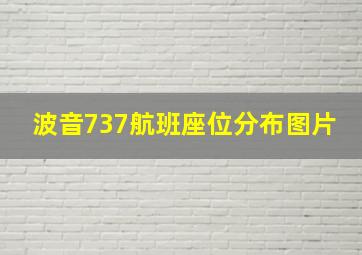 波音737航班座位分布图片